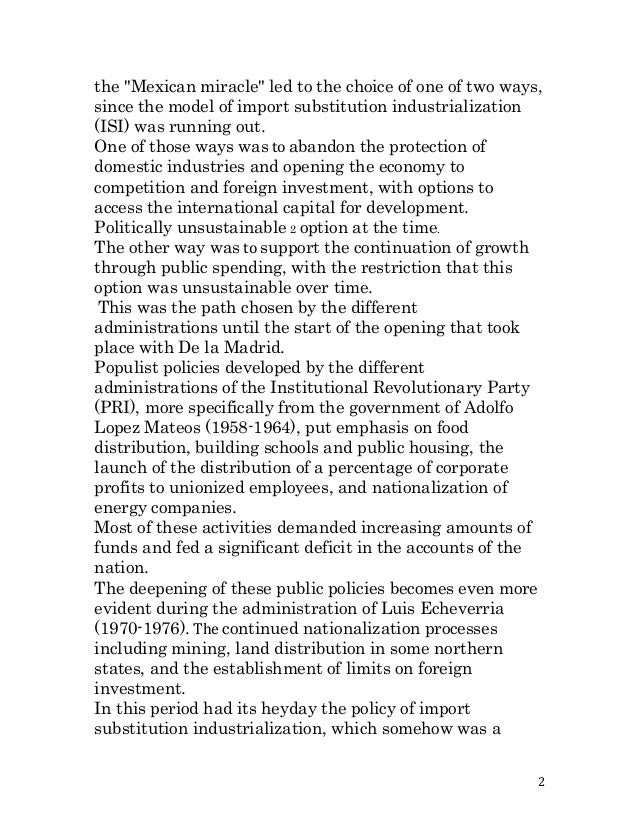 the "Mexican miracle" led to the choice of one of two ways, since the model of import substitution industrialization (ISI) was running out.
One of those ways was to abandon the protection of domestic industries and opening the economy to competition and foreign investment, with options to access the international capital for development. Politically unsustainable 2 option at the time.
The other way was to support the continuation of growth through public spending, with the restriction that this option was unsustainable over time.
This was the path chosen by the different administrations until the start of the opening that took place with De la Madrid.
Populist policies developed by the different administrations of the Institutional Revolutionary Party (PRI), more specifically from the government of Adolfo Lopez Mateos (1958-1964), put emphasis on food distribution, building schools and public housing, the launch of the distribution of a percentage of corporate profits to unionized employees, and nationalization of energy companies.
Most of these activities demanded increasing amounts of funds and fed a significant deficit in the accounts of the nation.
The deepening of these public policies becomes even more evident during the administration of Luis Echeverria (1970-1976). The continued nationalization processes including mining, land distribution in some northern states, and the establishment of limits on foreign investment.
In this period had its heyday the policy of import substitution industrialization, which somehow was a

2